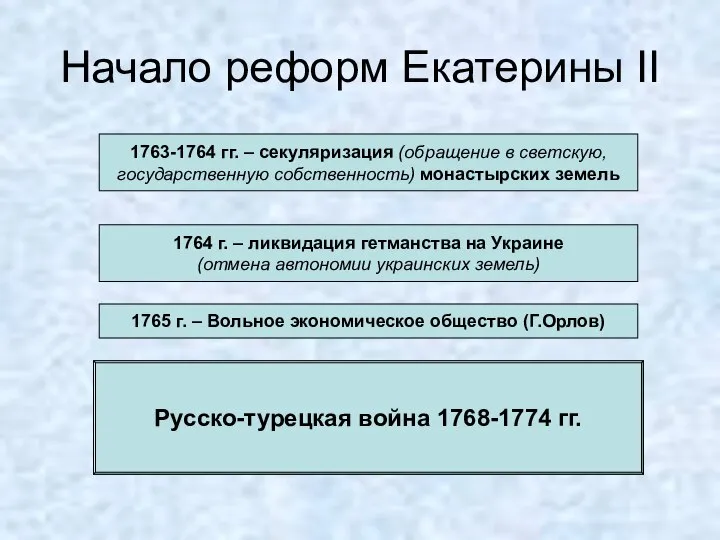 Начало реформ Екатерины II

1763-1764 гг. – секуляризация (обращение в светскую, государственную собственность) монастырских земель

1764 г. – ликвидация гетманства на Украине (отмена автономии украинских земель)

1765 г. – Вольное экономическое общество (Г.Орлов)

Русско-турецкая война 1768-1774 гг.